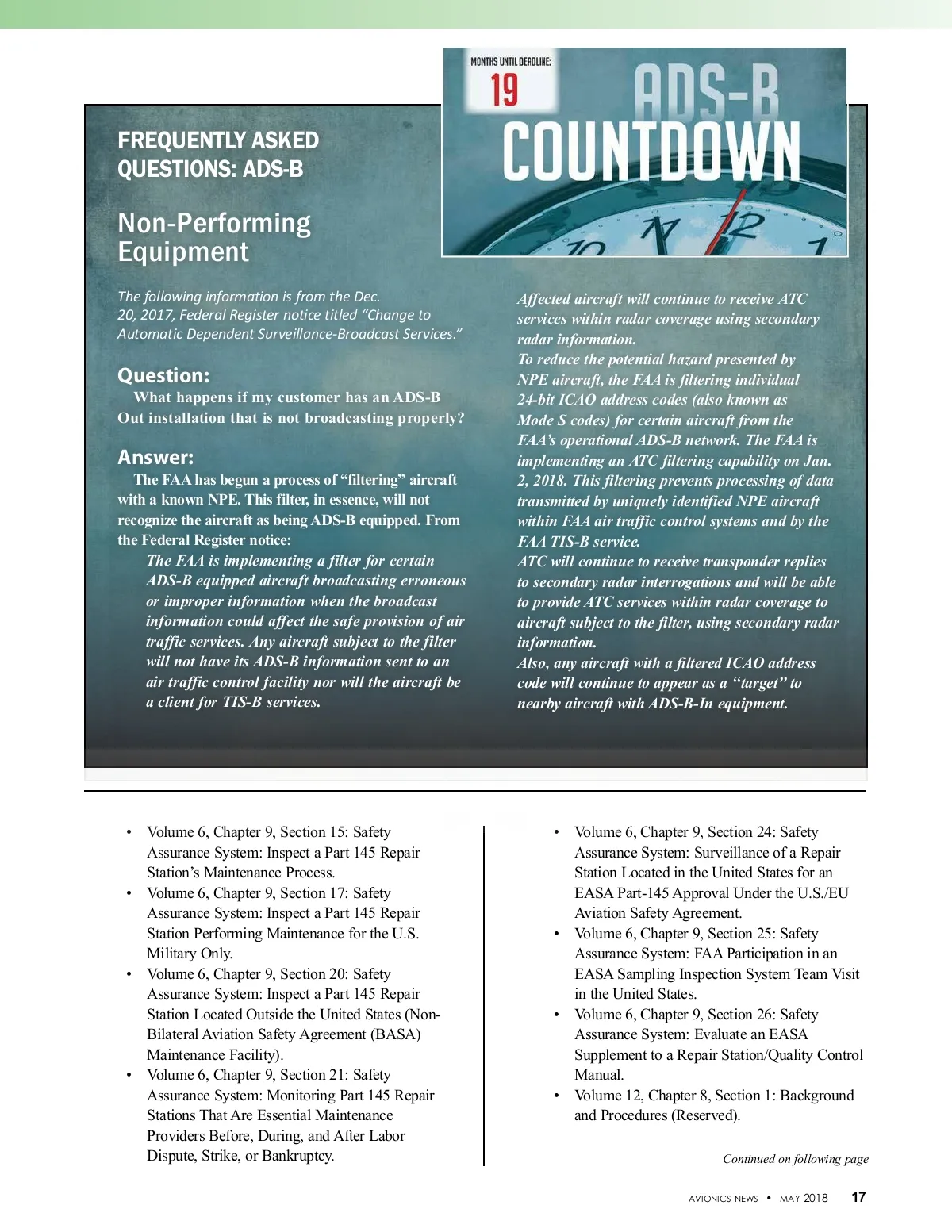 MONTHS UNTIL DEADLINE:
19
ADS-B
COUNTDOWN

FREQUENTLY ASKED QUESTIONS: ADS-B

Non-Performing Equipment

The following information is from the Dec. 20, 2017, Federal Register notice titled "Change to Automatic Dependent Surveillance-Broadcast Services."

Question:
What happens if my customer has an ADS-B Out installation that is not broadcasting properly?

Answer:
The FAA has begun a process of "filtering" aircraft with a known NPE. This filter, in essence, will not recognize the aircraft as being ADS-B equipped. From the Federal Register notice:

The FAA is implementing a filter for certain ADS-B equipped aircraft broadcasting erroneous or improper information when the broadcast information could affect the safe provision of air traffic services. Any aircraft subject to the filter will not have its ADS-B information sent to an air traffic control facility nor will the aircraft be a client for TIS-B services.

Affected aircraft will continue to receive ATC services within radar coverage using secondary radar information.

To reduce the potential hazard presented by NPE aircraft, the FAA is filtering individual 24-bit ICAO address codes (also known as Mode S codes) for certain aircraft from the FAA's operational ADS-B network. The FAA is implementing an ATC filtering capability on Jan. 2, 2018. This filtering prevents processing of data transmitted by uniquely identified NPE aircraft within FAA air traffic control systems and by the FAA TIS-B service.

ATC will continue to receive transponder replies to secondary radar interrogations and will be able to provide ATC services within radar coverage to aircraft subject to the filter, using secondary radar information.

Also, any aircraft with a filtered ICAO address code will continue to appear as a "target" to nearby aircraft with ADS-B-In equipment.

• Volume 6, Chapter 9, Section 15: Safety Assurance System: Inspect a Part 145 Repair Station's Maintenance Process.
• Volume 6, Chapter 9, Section 17: Safety Assurance System: Inspect a Part 145 Repair Station Performing Maintenance for the U.S. Military Only.
• Volume 6, Chapter 9, Section 20: Safety Assurance System: Inspect a Part 145 Repair Station Located Outside the United States (Non-Bilateral Aviation Safety Agreement (BASA) Maintenance Facility).
• Volume 6, Chapter 9, Section 21: Safety Assurance System: Monitoring Part 145 Repair Stations That Are Essential Maintenance Providers Before, During, and After Labor Dispute, Strike, or Bankruptcy.

• Volume 6, Chapter 9, Section 24: Safety Assurance System: Surveillance of a Repair Station Located in the United States for an EASA Part-145 Approval Under the U.S./EU Aviation Safety Agreement.
• Volume 6, Chapter 9, Section 25: Safety Assurance System: FAA Participation in an EASA Sampling Inspection System Team Visit in the United States.
• Volume 6, Chapter 9, Section 26: Safety Assurance System: Evaluate an EASA Supplement to a Repair Station/Quality Control Manual.
• Volume 12, Chapter 8, Section 1: Background and Procedures (Reserved).

Continued on following page

AVIONICS NEWS • MAY 2018 17